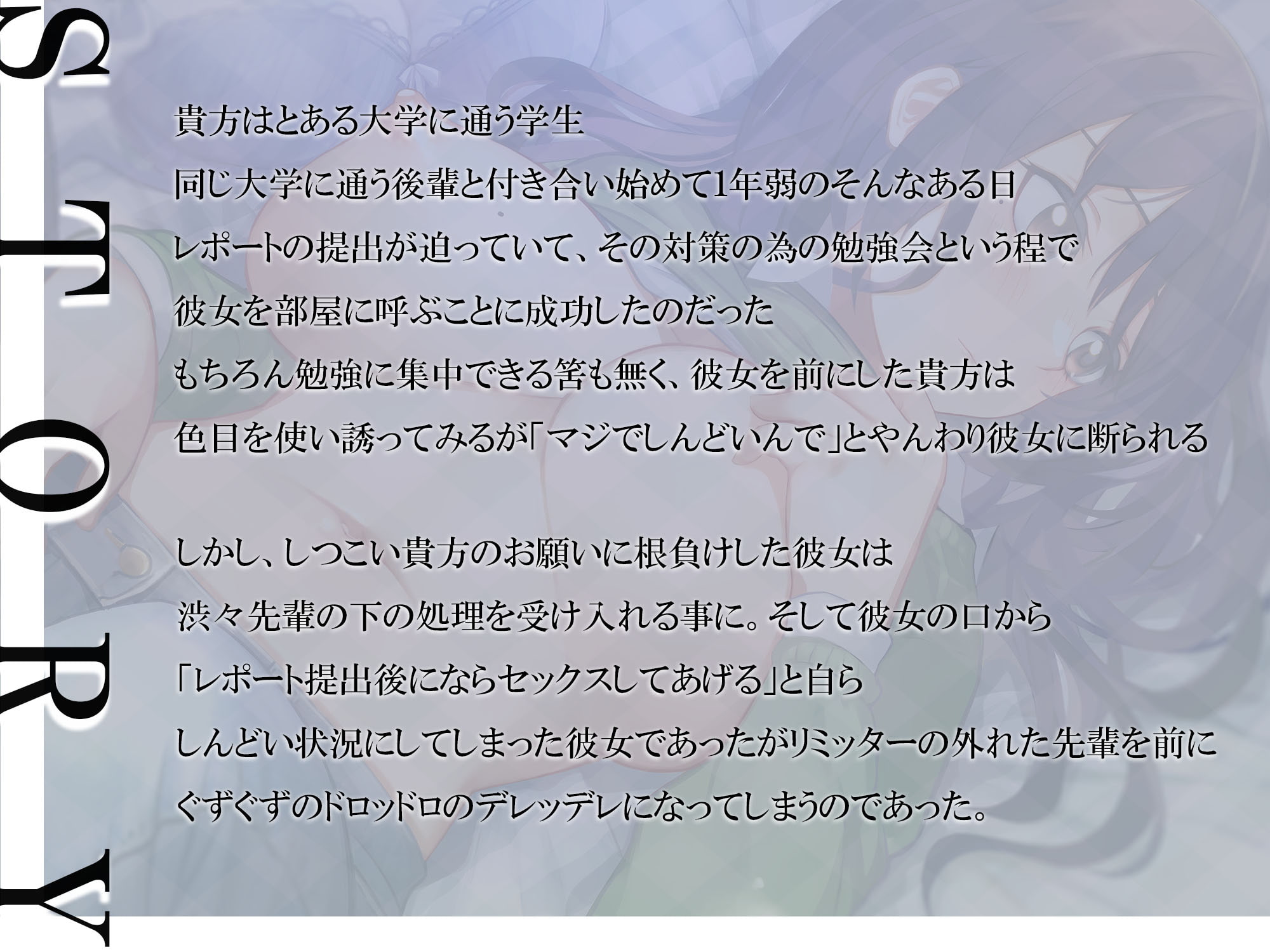 STORY

貴方はとある大学に通う学生
同じ大学に通う後輩と付き合い始めて1年弱のそんなある日
レポートの提出が迫っていて、その対策の為の勉強会という程で
彼女を部屋に呼ぶことに成功したのだった
もちろん勉強に集中できる筈も無く、彼女を前にした貴方は
色目を使い誘ってみるが「マジでしんどいんで」とやんわり彼女に断られる

しかし、しつこい貴方のお願いに根負けした彼女は
渋々先輩の下の処理を受け入れる事に。そして彼女の口から
「レポート提出後にならセックスしてあげる」と自ら
しんどい状況にしてしまった彼女であったがリミッターの外れた先輩を前に
ぐずぐずのドロッドロのデレッデレになってしまうのであった。